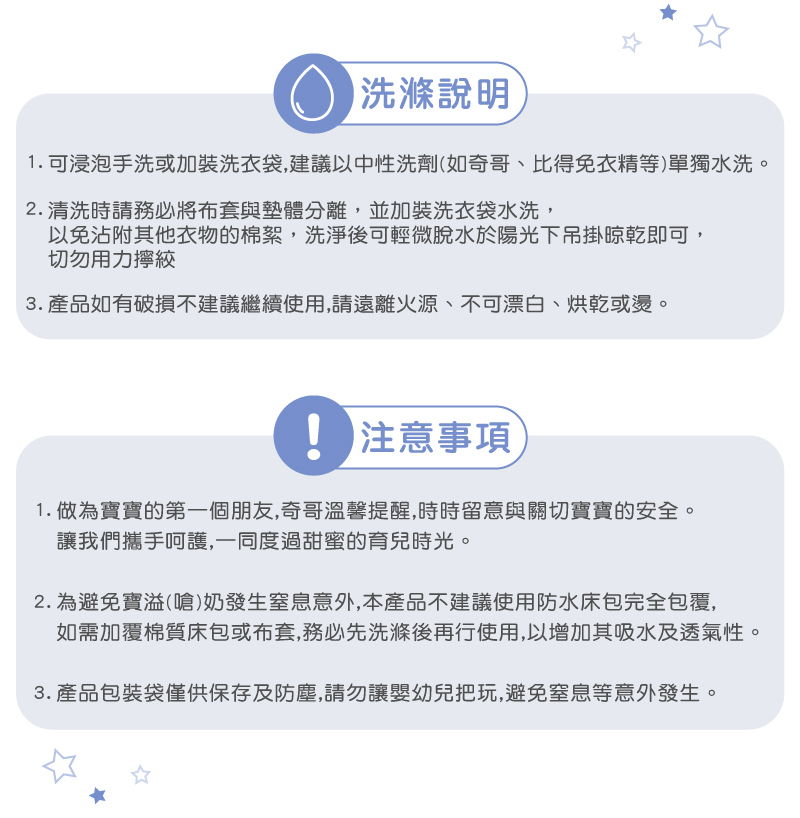 洗滌說明

1. 可浸泡手洗或加裝洗衣袋,建議以中性洗劑(如奇哥、比得免衣精等)單獨水洗。

2. 清洗時請務必將布套與墊體分離，並加裝洗衣袋水洗，以免沾附其他衣物的棉絮，洗淨後可輕微脫水於陽光下吊掛晾乾即可，切勿用力擰絞

3. 產品如有破損不建議繼續使用,請遠離火源、不可漂白、烘乾或燙。

注意事項

1. 做為寶寶的第一個朋友,奇哥溫馨提醒,時時留意與關切寶寶的安全。讓我們攜手呵護,一同度過甜蜜的育兒時光。

2. 為避免寶溢(嗆)奶發生窒息意外,本產品不建議使用防水床包完全包覆,如需加覆棉質床包或布套,務必先洗滌後再行使用,以增加其吸水及透氣性。

3. 產品包裝袋僅供保存及防塵,請勿讓嬰幼兒把玩,避免窒息等意外發生。